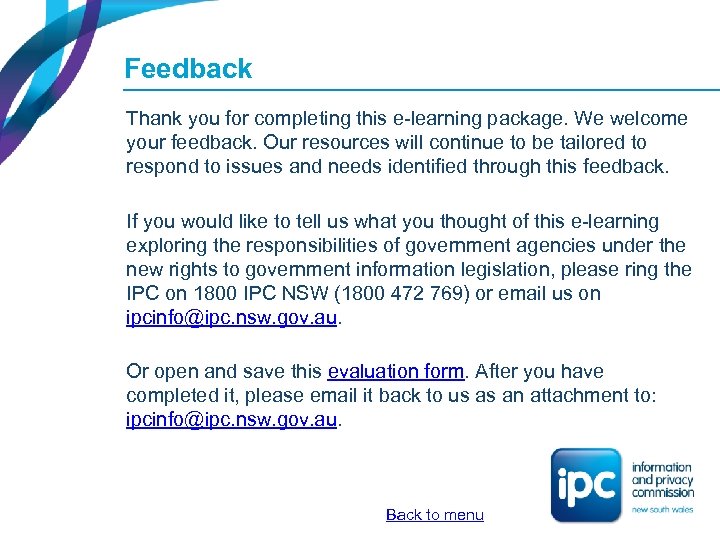 Feedback

Thank you for completing this e-learning package. We welcome your feedback. Our resources will continue to be tailored to respond to issues and needs identified through this feedback.

If you would like to tell us what you thought of this e-learning exploring the responsibilities of government agencies under the new rights to government information legislation, please ring the IPC on 1800 IPC NSW (1800 472 769) or email us on ipcinfo@ipc.nsw.gov.au.

Or open and save this evaluation form. After you have completed it, please email it back to us as an attachment to: ipcinfo@ipc.nsw.gov.au.

Back to menu

ipc
information
and privacy
commission
new south wales